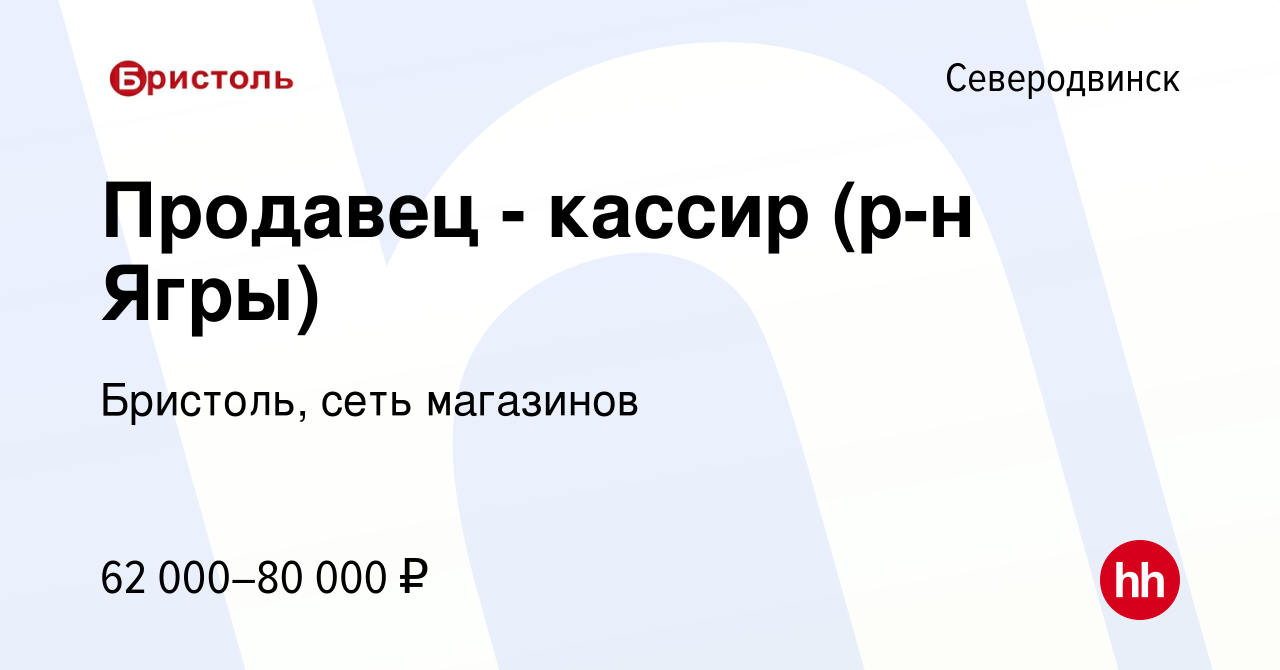 Бристоль

Северодвинск

Продавец - кассир (р-н Ягры)

Бристоль, сеть магазинов

62 000–80 000 ₽

hh